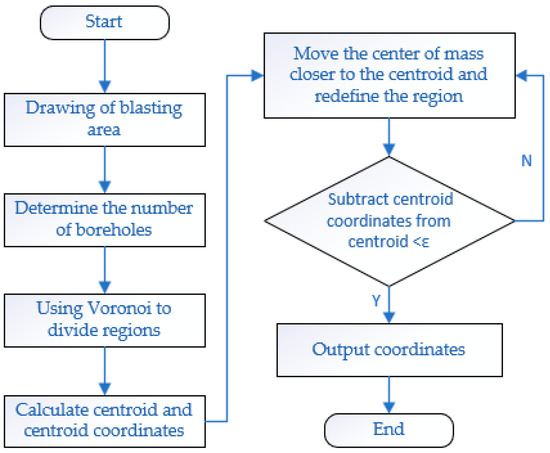 Start

Drawing of blasting area

Determine the number of boreholes

Using Voronoi to divide regions

Calculate centroid and centroid coordinates

Move the center of mass closer to the centroid and redefine the region

Subtract centroid coordinates from centroid <ε

N

Y

Output coordinates

End